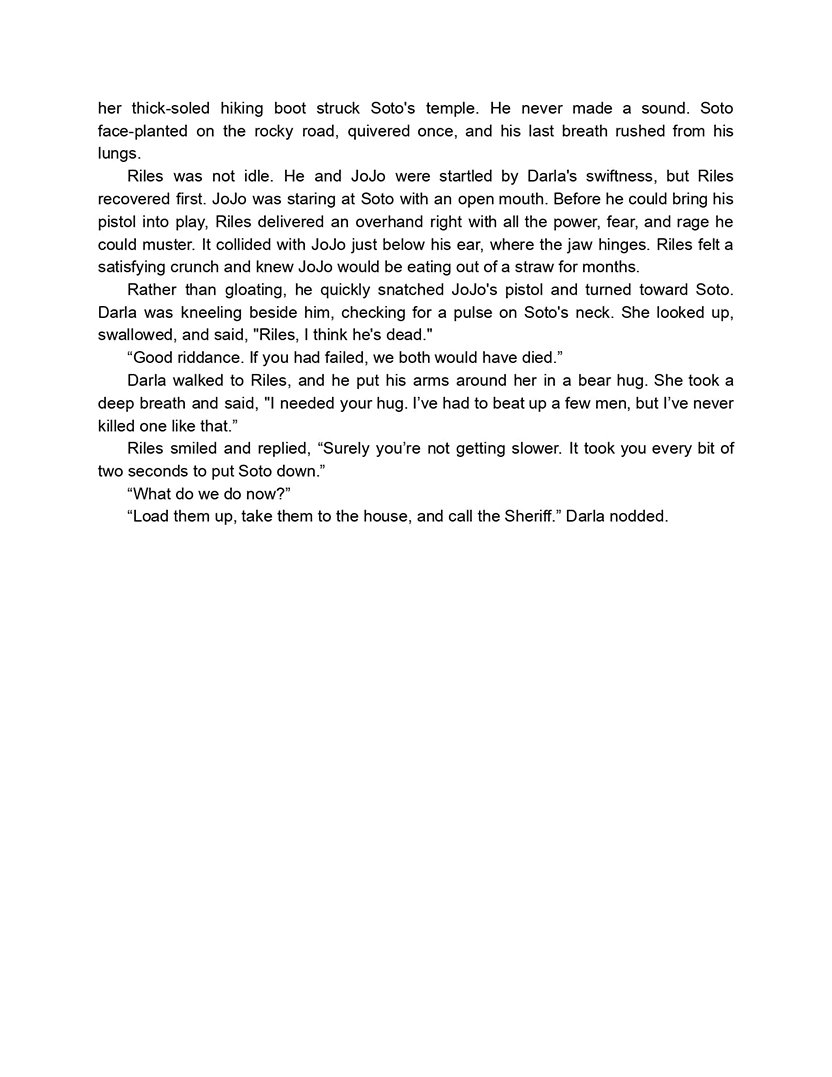 her thick-soled hiking boot struck Soto's temple. He never made a sound. Soto face-planted on the rocky road, quivered once, and his last breath rushed from his lungs.

Riles was not idle. He and JoJo were startled by Darla's swiftness, but Riles recovered first. JoJo was staring at Soto with an open mouth. Before he could bring his pistol into play, Riles delivered an overhand right with all the power, fear, and rage he could muster. It collided with JoJo just below his ear, where the jaw hinges. Riles felt a satisfying crunch and knew JoJo would be eating out of a straw for months.

Rather than gloating, he quickly snatched JoJo's pistol and turned toward Soto. Darla was kneeling beside him, checking for a pulse on Soto's neck. She looked up, swallowed, and said, "Riles, I think he's dead."

“Good riddance. If you had failed, we both would have died.”

Darla walked to Riles, and he put his arms around her in a bear hug. She took a deep breath and said, "I needed your hug. I’ve had to beat up a few men, but I’ve never killed one like that.”

Riles smiled and replied, “Surely you’re not getting slower. It took you every bit of two seconds to put Soto down.”

“What do we do now?”

“Load them up, take them to the house, and call the Sheriff.” Darla nodded.